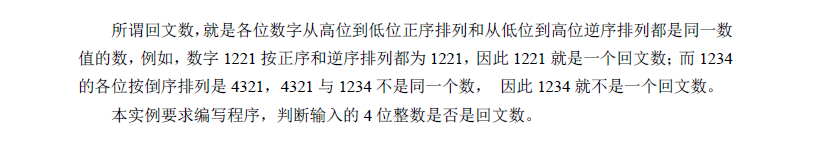 所谓回文数，就是各位数字从高位到低位正序排列和从低位到高位逆序排列都是同一数值的数，例如，数字 1221 按正序和逆序排列都为 1221，因此 1221 就是一个回文数；而 1234 的各位按倒序排列是 4321，4321 与 1234 不是同一个数， 因此 1234 就不是一个回文数。

本实例要求编写程序，判断输入的 4 位整数是否是回文数。